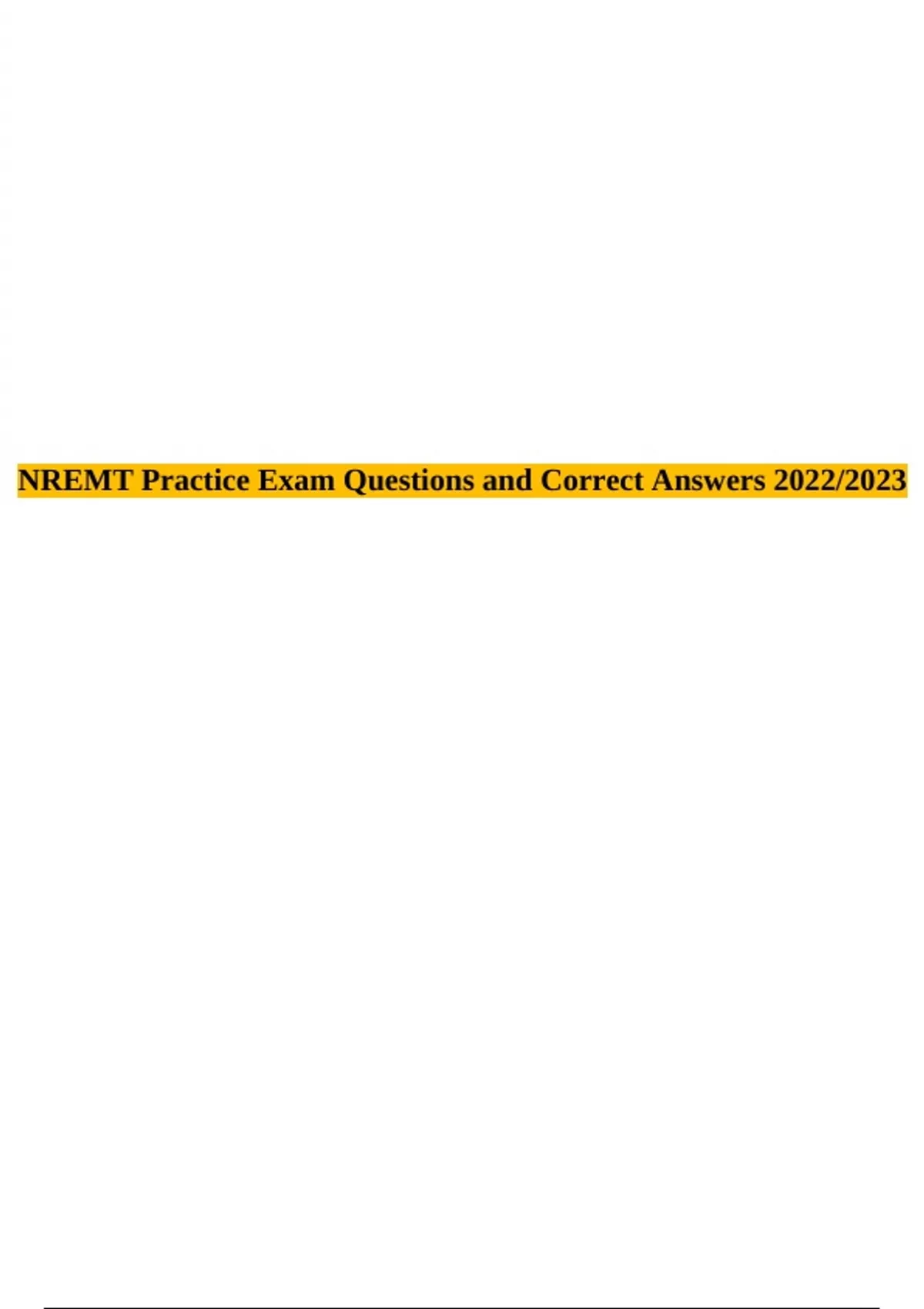 NREMT Practice Exam Questions and Correct Answers 2022/2023